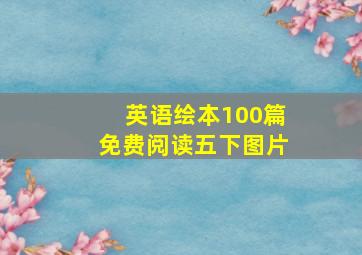 英语绘本100篇
免费阅读五下图片